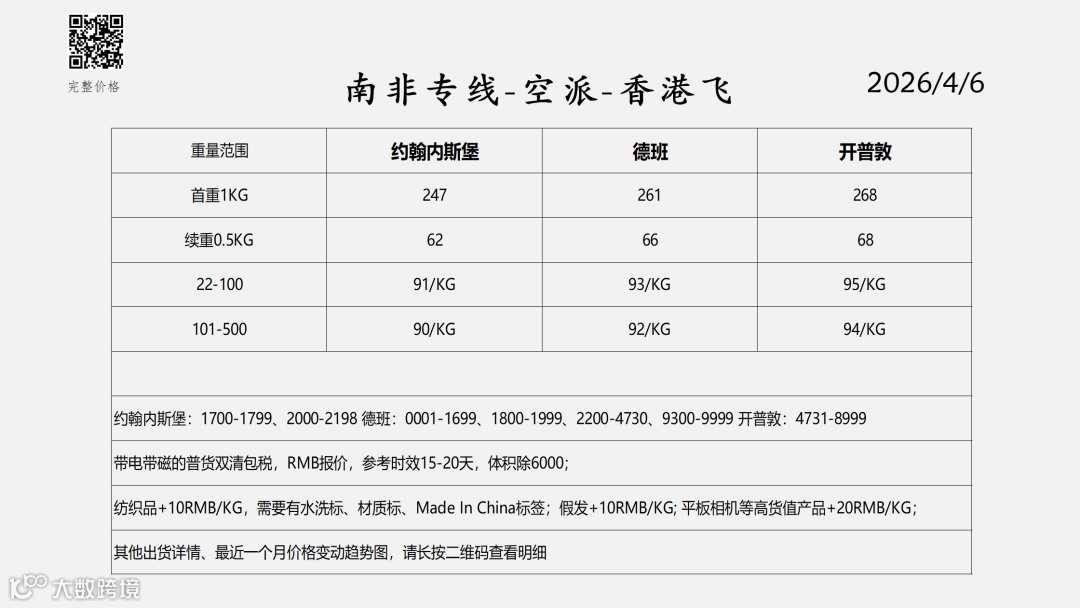 完整价格

南非专线-空派-香港飞

2026/4/6

| 重量范围 | 约翰内斯堡 | 德班 | 开普敦 |
|---|---|---|---|
| 首重1KG | 247 | 261 | 268 |
| 续重0.5KG | 62 | 66 | 68 |
| 22-100 | 91/KG | 93/KG | 95/KG |
| 101-500 | 90/KG | 92/KG | 94/KG |

约翰内斯堡：1700-1799、2000-2198 德班：0001-1699、1800-1999、2200-4730、9300-9999 开普敦：4731-8999

带电带磁的普货双清包税，RMB报价，参考时效15-20天，体积除6000；

纺织品+10RMB/KG，需要有水洗标、材质标、Made In China标签；假发+10RMB/KG; 平板相机等高货值产品+20RMB/KG；

其他出货详情、最近一个月价格变动趋势图，请长按二维码查看明细

大数跨境